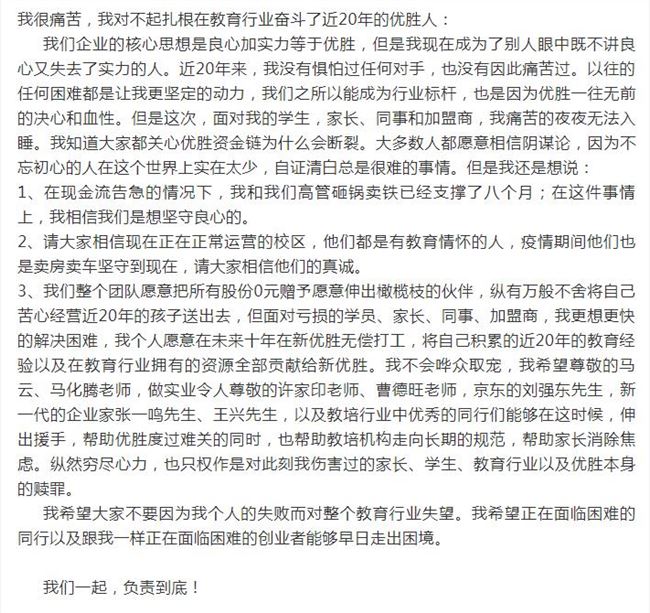 我很痛苦，我对不起扎根在教育行业奋斗了近20年的优胜人：

我们企业的核心思想是良心加实力等于优胜，但是我现在成为了别人眼中既不讲良心又失去了实力的人。近20年来，我没有惧怕过任何对手，也没有因此痛苦过。以往的任何困难都是让我更坚定的动力，我们之所以能成为行业标杆，也是因为优胜一往无前的决心和血性。但是这次，面对我的学生，家长、同事和加盟商，我痛苦的夜夜无法入睡。我知道大家都关心优胜资金链为什么会断裂。大多数人都愿意相信阴谋论，因为不忘初心的人在这个世界上实在太少，自证清白总是很难的事情。但是我还是想说：

1、在现金流告急的情况下，我和我们高管砸锅卖铁已经支撑了八个月；在这件事情上，我相信我们是想坚守良心的。

2、请大家相信现在正在正常运营的校区，他们都是有教育情怀的人，疫情期间他们也是卖房卖车坚守到现在，请大家相信他们的真诚。

3、我们整个团队愿意把所有股份0元赠予愿意伸出橄榄枝的伙伴，纵有万般不舍将自己苦心经营近20年的孩子送出去，但面对亏损的学员、家长、同事、加盟商，我更想更快的解决困难，我个人愿意在未来十年在新优胜无偿打工，将自己积累的近20年的教育经验以及在教育行业拥有的资源全部贡献给新优胜。我不会哗众取宠，我希望尊敬的马云、马化腾老师，做实业令人尊敬的许家印老师、曹德旺老师，京东的刘强东先生，新一代的企业家张一鸣先生、王兴先生，以及教培行业中优秀的同行们能够在这时候，伸出援手，帮助优胜度过难关的同时，也帮助教培机构走向长期的规范，帮助家长消除焦虑。纵然穷尽心力，也只权作是对此刻我伤害过的家长、学生、教育行业以及优胜本身的赎罪。

我希望大家不要因为我个人的失败而对整个教育行业失望。我希望正在面临困难的同行以及跟我一样正在面临困难的创业者能够早日走出困境。

我们一起，负责到底！